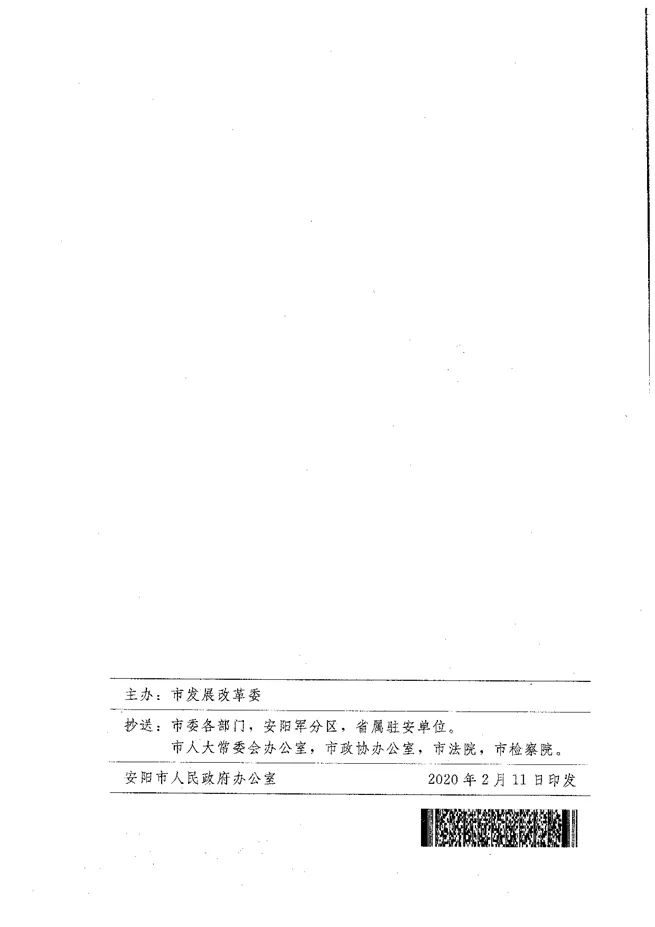 主办：市发展改革委

抄送：市委各部门，安阳军分区，省属驻安单位。
市人大常委会办公室，市政协办公室，市法院，市检察院。

安阳市人民政府办公室 2020年2月11日印发